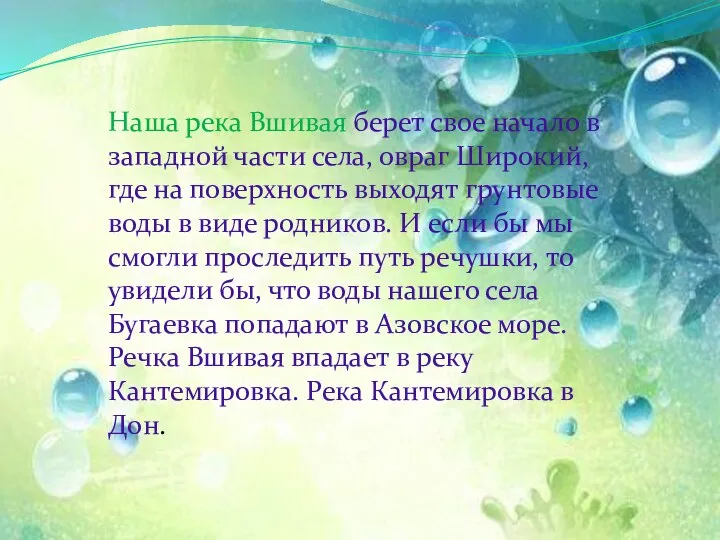 Наша река Вшивая берет свое начало в западной части села, овраг Широкий, где на поверхность выходят грунтовые воды в виде родников. И если бы мы смогли проследить путь речушки, то увидели бы, что воды нашего села Бугаевка попадают в Азовское море. Речка Вшивая впадает в реку Кантемировка. Река Кантемировка в Дон.